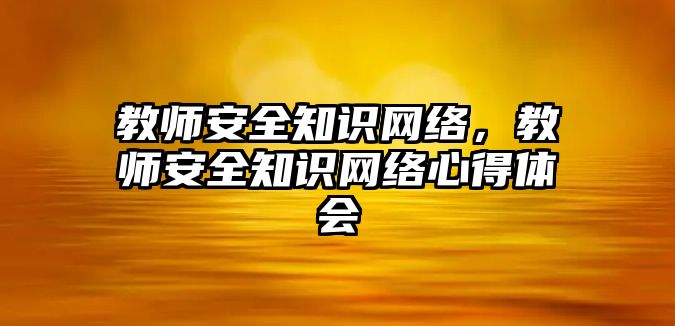 教师安全知识网络，教师安全知识网络心得体会